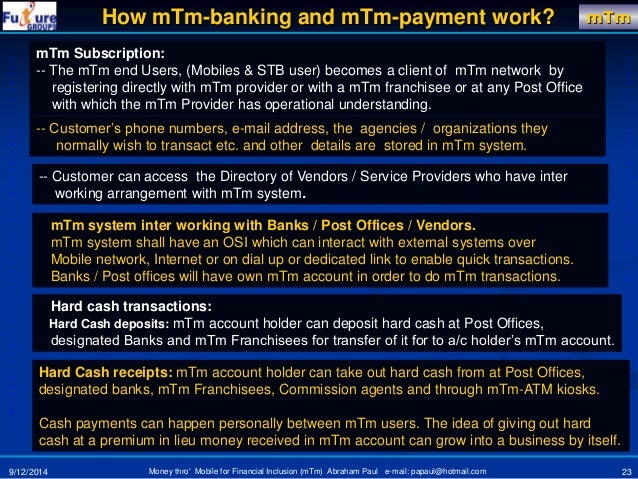 Future GROUPS

How mTm-banking and mTm-payment work?

mTm

mTm Subscription:
-- The mTm end Users, (Mobiles & STB user) becomes a client of mTm network by registering directly with mTm provider or with a mTm franchisee or at any Post Office with which the mTm Provider has operational understanding.

-- Customer's phone numbers, e-mail address, the agencies / organizations they normally wish to transact etc. and other details are stored in mTm system.

-- Customer can access the Directory of Vendors / Service Providers who have inter working arrangement with mTm system.

mTm system inter working with Banks / Post Offices / Vendors.
mTm system shall have an OSI which can interact with external systems over Mobile network, Internet or on dial up or dedicated link to enable quick transactions.
Banks / Post offices will have own mTm account in order to do mTm transactions.

Hard cash transactions:
Hard Cash deposits: mTm account holder can deposit hard cash at Post Offices, designated Banks and mTm Franchisees for transfer of it for to a/c holder's mTm account.

Hard Cash receipts: mTm account holder can take out hard cash from at Post Offices, designated banks, mTm Franchisees, Commission agents and through mTm-ATM kiosks.

Cash payments can happen personally between mTm users. The idea of giving out hard cash at a premium in lieu money received in mTm account can grow into a business by itself.

9/12/2014 Money thro' Mobile for Financial Inclusion (mTm) Abraham Paul e-mail: papaul@hotmail.com 23